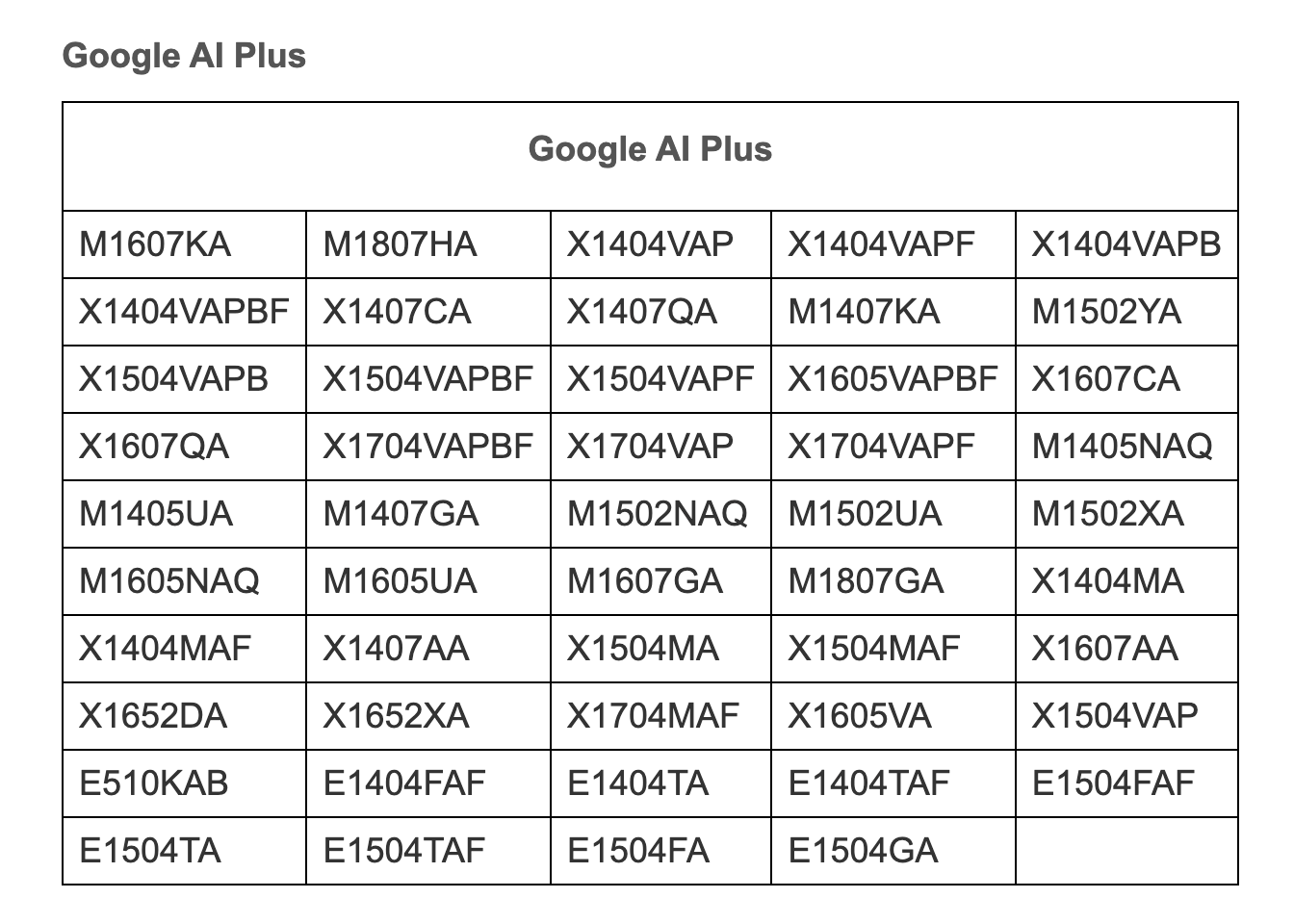 Google AI Plus

| Google AI Plus | | | | |
|---|---|---|---|---|
| M1607KA | M1807HA | X1404VAP | X1404VAPF | X1404VAPB |
| X1404VAPBF | X1407CA | X1407QA | M1407KA | M1502YA |
| X1504VAPB | X1504VAPBF | X1504VAPF | X1605VAPBF | X1607CA |
| X1607QA | X1704VAPBF | X1704VAP | X1704VAPF | M1405NAQ |
| M1405UA | M1407GA | M1502NAQ | M1502UA | M1502XA |
| M1605NAQ | M1605UA | M1607GA | M1807GA | X1404MA |
| X1404MAF | X1407AA | X1504MA | X1504MAF | X1607AA |
| X1652DA | X1652XA | X1704MAF | X1605VA | X1504VAP |
| E510KAB | E1404FAF | E1404TA | E1404TAF | E1504FAF |
| E1504TA | E1504TAF | E1504FA | E1504GA | |